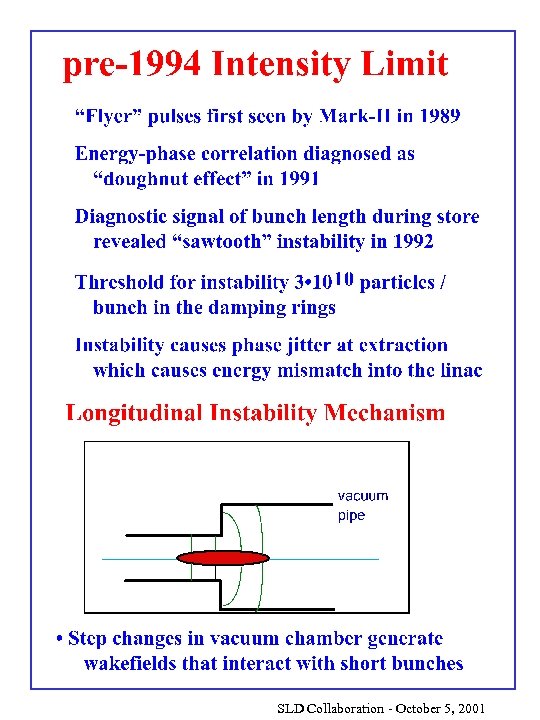 pre-1994 Intensity Limit

"Flyer" pulses first seen by Mark-II in 1989

Energy-phase correlation diagnosed as "doughnut effect" in 1991

Diagnostic signal of bunch length during store revealed "sawtooth" instability in 1992

Threshold for instability $3 \cdot 10^{10}$ particles / bunch in the damping rings

Instability causes phase jitter at extraction which causes energy mismatch into the linac

Longitudinal Instability Mechanism

vacuum pipe

• Step changes in vacuum chamber generate wakefields that interact with short bunches

SLD Collaboration - October 5, 2001